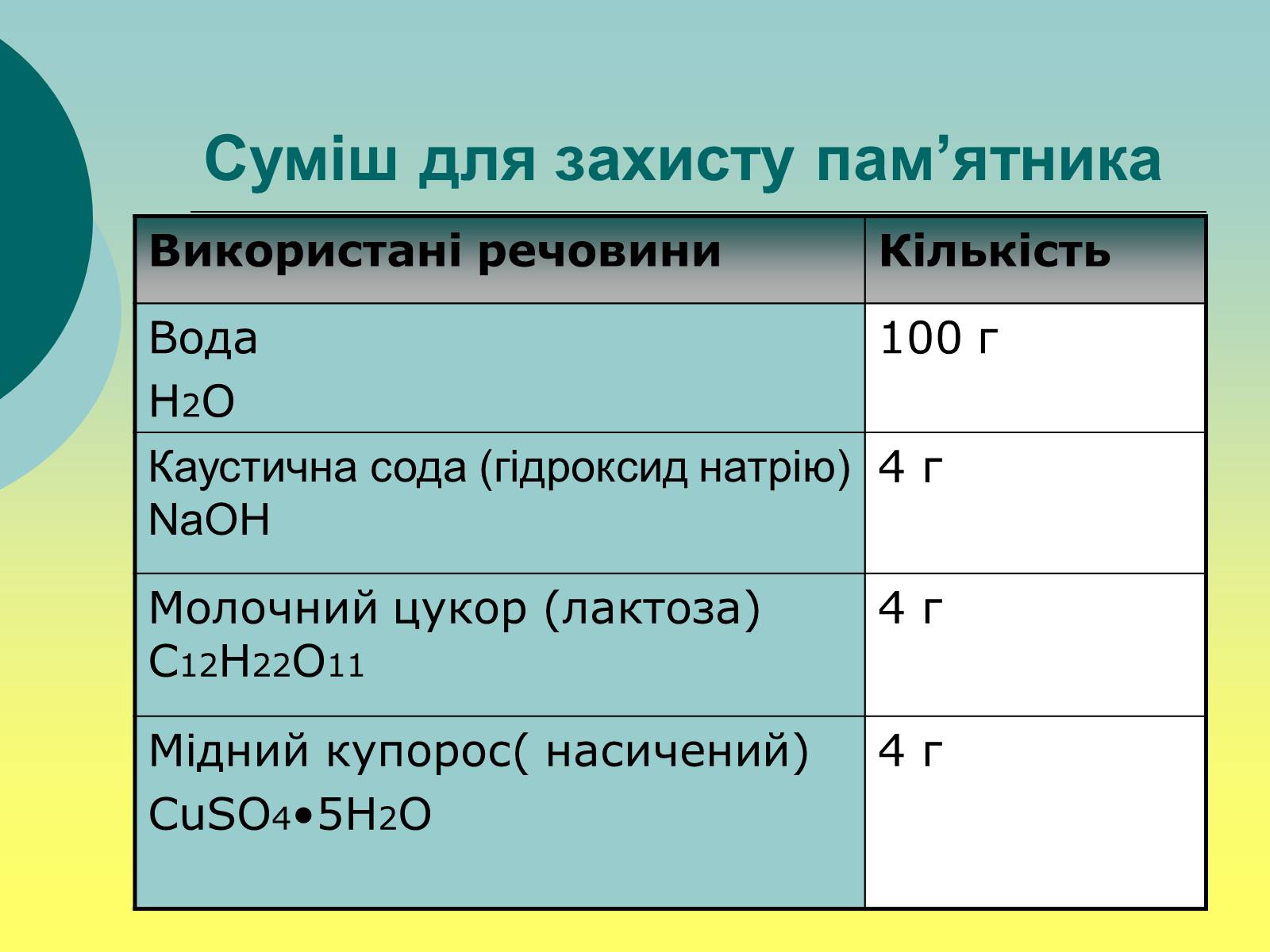 Суміш для захисту пам’ятника

| Використані речовини | Кількість |
|---|---|
| Вода $H_2O$ | 100 г |
| Каустична сода (гідроксид натрію) $NaOH$ | 4 г |
| Молочний цукор (лактоза) $C_{12}H_{22}O_{11}$ | 4 г |
| Мідний купорос( насичений) $CuSO_4 \cdot 5H_2O$ | 4 г |